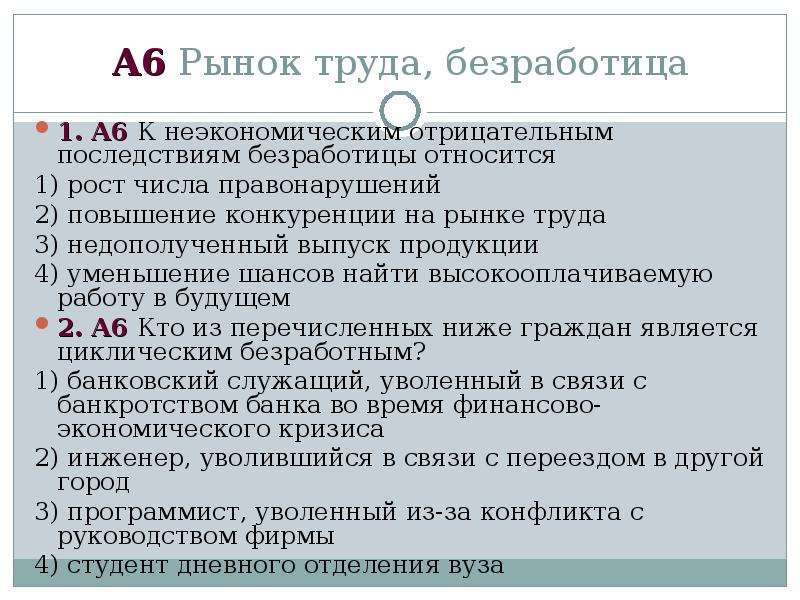 А6 Рынок труда, безработица

1. А6 К неэкономическим отрицательным последствиям безработицы относится

1) рост числа правонарушений

2) повышение конкуренции на рынке труда

3) недополученный выпуск продукции

4) уменьшение шансов найти высокооплачиваемую работу в будущем

2. А6 Кто из перечисленных ниже граждан является циклическим безработным?

1) банковский служащий, уволенный в связи с банкротством банка во время финансово-экономического кризиса

2) инженер, уволившийся в связи с переездом в другой город

3) программист, уволенный из-за конфликта с руководством фирмы

4) студент дневного отделения вуза